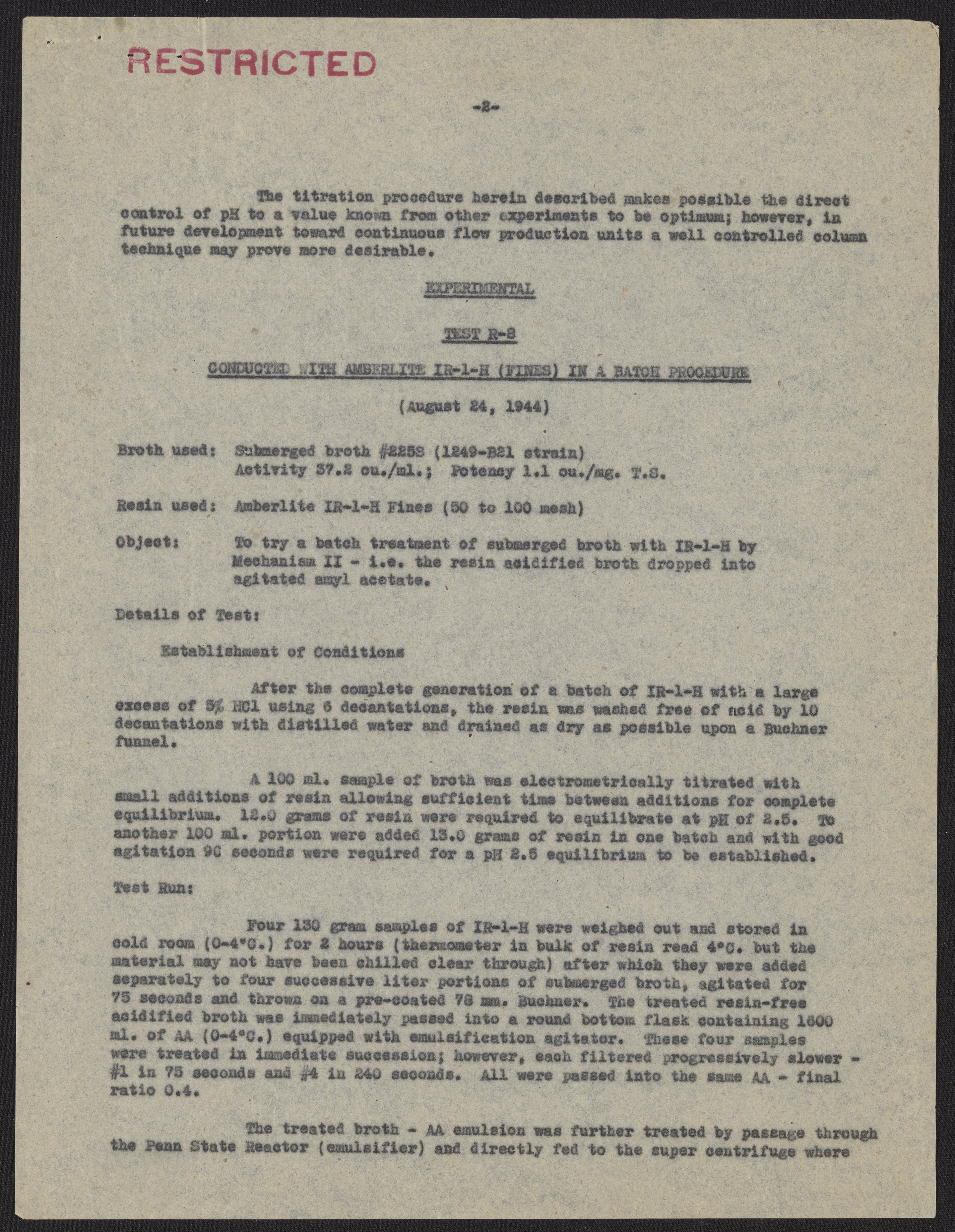 RESTRICTED

-2-

The titration procedure herein described makes possible the direct control of pH to a value known from other experiments to be optimum; however, in future development toward continuous flow production units a well controlled column technique may prove more desirable.

EXPERIMENTAL

TEST R-8

CONDUCTED WITH AMBERLITE IR-1-H (FINES) IN A BATCH PROCEDURE

(August 24, 1944)

Broth used: Submerged broth #225S (1249-B21 strain)
Activity 37.2 ou./ml.; Potency 1.1 ou./mg. T.S.

Resin used: Amberlite IR-1-H Fines (50 to 100 mesh)

Object: To try a batch treatment of submerged broth with IR-1-H by Mechanism II - i.e. the resin acidified broth dropped into agitated amyl acetate.

Details of Test:

Establishment of Conditions

After the complete generation of a batch of IR-1-H with a large excess of 5% HCl using 6 decantations, the resin was washed free of acid by 10 decantations with distilled water and drained as dry as possible upon a Buchner funnel.

A 100 ml. sample of broth was electrometrically titrated with small additions of resin allowing sufficient time between additions for complete equilibrium. 12.0 grams of resin were required to equilibrate at pH of 2.5. To another 100 ml. portion were added 13.0 grams of resin in one batch and with good agitation 90 seconds were required for a pH 2.5 equilibrium to be established.

Test Run:

Four 130 gram samples of IR-1-H were weighed out and stored in cold room (0-4°C.) for 2 hours (thermometer in bulk of resin read 4°C. but the material may not have been chilled clear through) after which they were added separately to four successive liter portions of submerged broth, agitated for 75 seconds and thrown on a pre-coated 78 mm. Buchner. The treated resin-free acidified broth was immediately passed into a round bottom flask containing 1600 ml. of AA (0-4°C.) equipped with emulsification agitator. These four samples were treated in immediate succession; however, each filtered progressively slower - #1 in 75 seconds and #4 in 240 seconds. All were passed into the same AA - final ratio 0.4.

The treated broth - AA emulsion was further treated by passage through the Penn State Reactor (emulsifier) and directly fed to the super centrifuge where